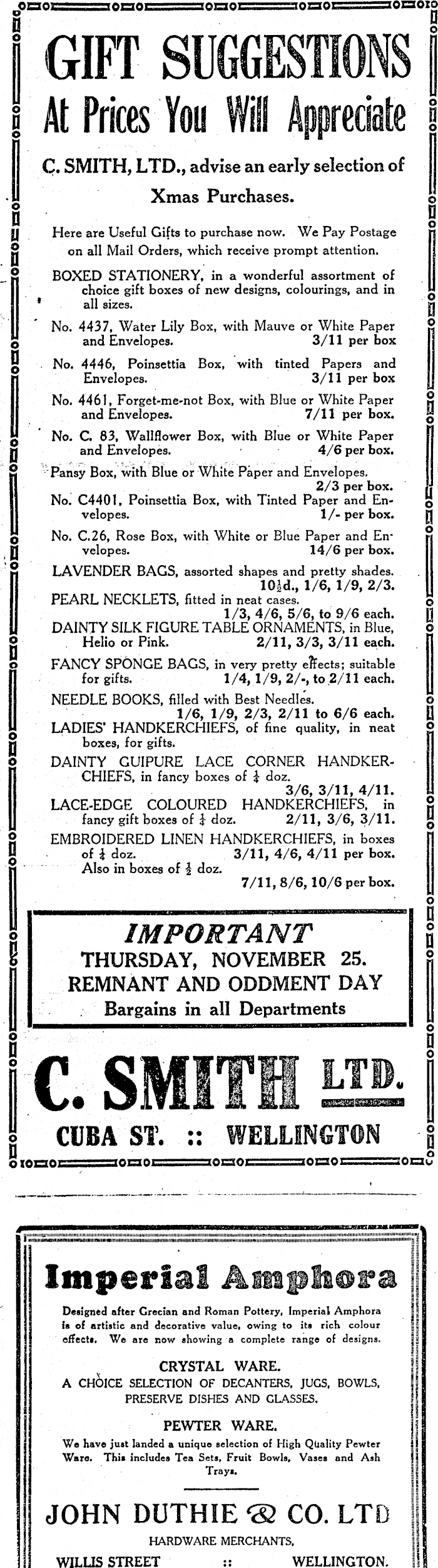 GIFT SUGGESTIONS
At Prices You Will Appreciate

C. SMITH, LTD., advise an early selection of Xmas Purchases.

Here are Useful Gifts to purchase now. We Pay Postage on all Mail Orders, which receive prompt attention.

BOXED STATIONERY, in a wonderful assortment of choice gift boxes of new designs, colourings, and in all sizes.

No. 4437, Water Lily Box, with Mauve or White Paper and Envelopes. 3/11 per box

No. 4446, Poinsettia Box, with tinted Papers and Envelopes. 3/11 per box

No. 4461, Forget-me-not Box, with Blue or White Paper and Envelopes. 7/11 per box.

No. C. 83, Wallflower Box, with Blue or White Paper and Envelopes. 4/6 per box.

Pansy Box, with Blue or White Paper and Envelopes. 2/3 per box.

No. C4401, Poinsettia Box, with Tinted Paper and Envelopes. 1/- per box.

No. C.26, Rose Box, with White or Blue Paper and Envelopes. 14/6 per box.

LAVENDER BAGS, assorted shapes and pretty shades. 10½d., 1/6, 1/9, 2/3.

PEARL NECKLETS, fitted in neat cases. 1/3, 4/6, 5/6, to 9/6 each.

DAINTY SILK FIGURE TABLE ORNAMENTS, in Blue, Helio or Pink. 2/11, 3/3, 3/11 each.

FANCY SPONGE BAGS, in very pretty effects; suitable for gifts. 1/4, 1/9, 2/-, to 2/11 each.

NEEDLE BOOKS, filled with Best Needles. 1/6, 1/9, 2/3, 2/11 to 6/6 each.

LADIES' HANDKERCHIEFS, of fine quality, in neat boxes, for gifts.

DAINTY GUIPURE LACE CORNER HANDKERCHIEFS, in fancy boxes of ¼ doz. 3/6, 3/11, 4/11.

LACE-EDGE COLOURED HANDKERCHIEFS, in fancy gift boxes of ¼ doz. 2/11, 3/6, 3/11.

EMBROIDERED LINEN HANDKERCHIEFS, in boxes of ¼ doz. 3/11, 4/6, 4/11 per box.
Also in boxes of ½ doz. 7/11, 8/6, 10/6 per box.

IMPORTANT
THURSDAY, NOVEMBER 25.
REMNANT AND ODDMENT DAY
Bargains in all Departments

C. SMITH LTD.
CUBA ST. :: WELLINGTON

Imperial Amphora

Designed after Grecian and Roman Pottery, Imperial Amphora is of artistic and decorative value, owing to its rich colour effects. We are now showing a complete range of designs.

CRYSTAL WARE.
A CHOICE SELECTION OF DECANTERS, JUGS, BOWLS, PRESERVE DISHES AND GLASSES.

PEWTER WARE.
We have just landed a unique selection of High Quality Pewter Ware. This includes Tea Sets, Fruit Bowls, Vases and Ash Trays.

JOHN DUTHIE & CO. LTD
HARDWARE MERCHANTS,
WILLIS STREET :: WELLINGTON.